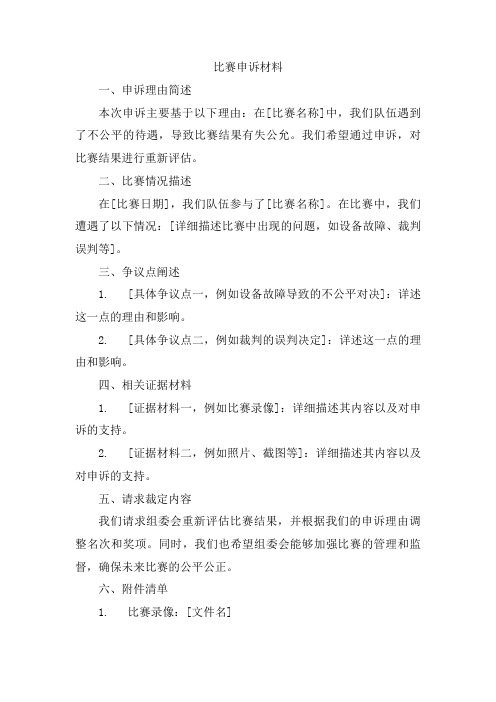 比赛申诉材料

一、申诉理由简述

本次申诉主要基于以下理由：在[比赛名称]中，我们队伍遇到了不公平的待遇，导致比赛结果有失公允。我们希望通过申诉，对比赛结果进行重新评估。

二、比赛情况描述

在[比赛日期]，我们队伍参与了[比赛名称]。在比赛中，我们遭遇了以下情况：[详细描述比赛中出现的问题，如设备故障、裁判误判等]。

三、争议点阐述

1. [具体争议点一，例如设备故障导致的不公平对决]：详述这一点的理由和影响。

2. [具体争议点二，例如裁判的误判决定]：详述这一点的理由和影响。

四、相关证据材料

1. [证据材料一，例如比赛录像]：详细描述其内容以及对申诉的支持。

2. [证据材料二，例如照片、截图等]：详细描述其内容以及对申诉的支持。

五、请求裁定内容

我们请求组委会重新评估比赛结果，并根据我们的申诉理由调整名次和奖项。同时，我们也希望组委会能够加强比赛的管理和监督，确保未来比赛的公平公正。

六、附件清单

1. 比赛录像：[文件名]